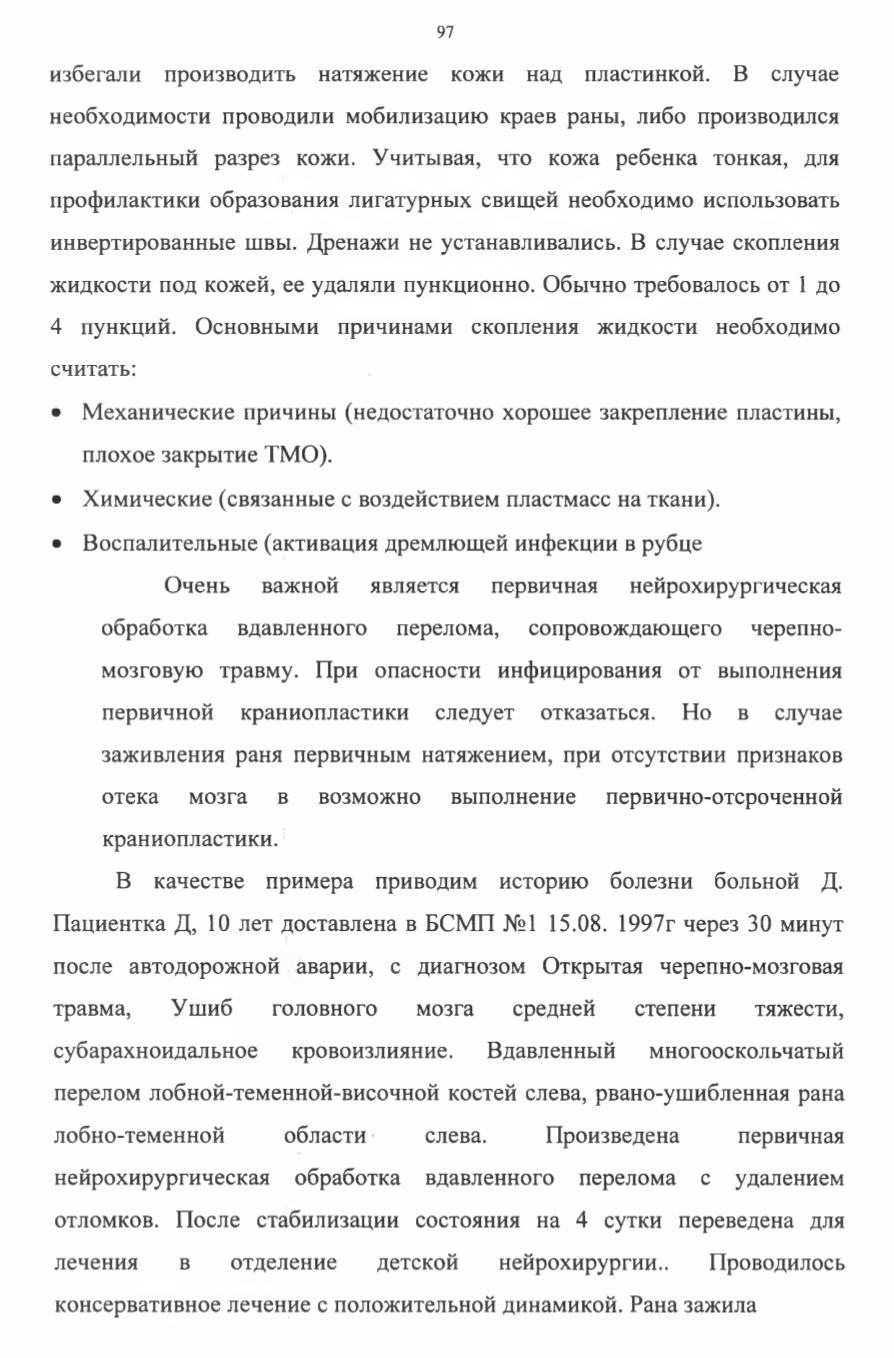 97

избегали производить натяжение кожи над пластинкой. В случае необходимости проводили мобилизацию краев раны, либо производился параллельный разрез кожи. Учитывая, что кожа ребенка тонкая, для профилактики образования лигатурных свищей необходимо использовать инвертированные швы. Дренажи не устанавливались. В случае скопления жидкости под кожей, ее удаляли пункционно. Обычно требовалось от 1 до 4 пункций. Основными причинами скопления жидкости необходимо считать:

• Механические причины (недостаточно хорошее закрепление пластины, плохое закрытие ТМО).
• Химические (связанные с воздействием пластмасс на ткани).
• Воспалительные (активация дремлющей инфекции в рубце

Очень важной является первичная нейрохирургическая обработка вдавленного перелома, сопровождающего черепно-мозговую травму. При опасности инфицирования от выполнения первичной краниопластики следует отказаться. Но в случае заживления раня первичным натяжением, при отсутствии признаков отека мозга в возможно выполнение первично-отсроченной краниопластики.

В качестве примера приводим историю болезни больной Д. Пациентка Д, 10 лет доставлена в БСМП №1 15.08. 1997г через 30 минут после автодорожной аварии, с диагнозом Открытая черепно-мозговая травма, Ушиб головного мозга средней степени тяжести, субарахноидальное кровоизлияние. Вдавленный многооскольчатый перелом лобной-теменной-височной костей слева, рвано-ушибленная рана лобно-теменной области слева. Произведена первичная нейрохирургическая обработка вдавленного перелома с удалением отломков. После стабилизации состояния на 4 сутки переведена для лечения в отделение детской нейрохирургии.. Проводилось консервативное лечение с положительной динамикой. Рана зажила